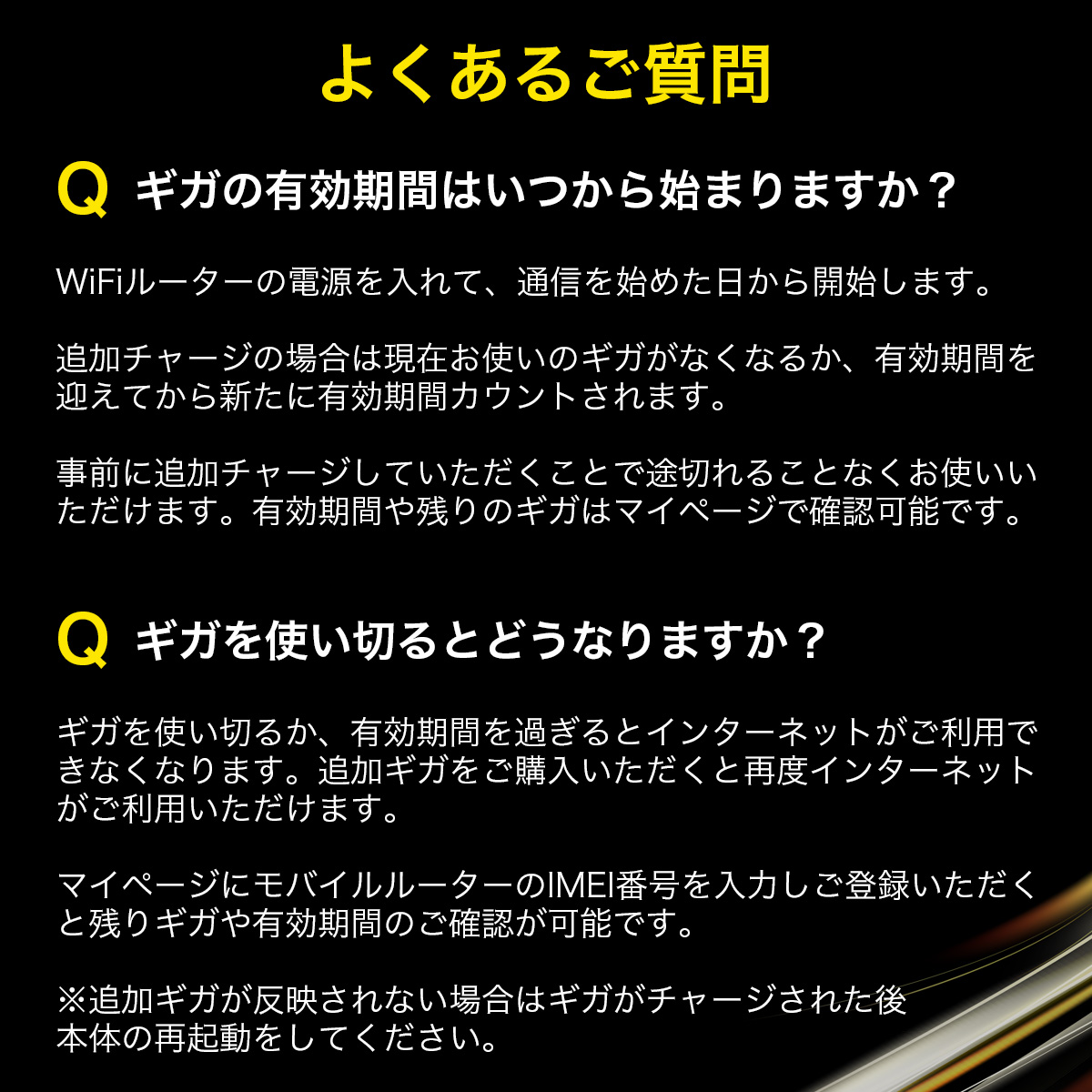 よくあるご質問

Q ギガの有効期間はいつから始まりますか？

WiFiルーターの電源を入れて、通信を始めた日から開始します。

追加チャージの場合は現在お使いのギガがなくなるか、有効期間を迎えてから新たに有効期間カウントされます。

事前に追加チャージしていただくことで途切れることなくお使いいただけます。有効期間や残りのギガはマイページで確認可能です。

Q ギガを使い切るとどうなりますか？

ギガを使い切るか、有効期間を過ぎるとインターネットがご利用できなくなります。追加ギガをご購入いただくと再度インターネットがご利用いただけます。

マイページにモバイルルーターのIMEI番号を入力しご登録いただくと残りギガや有効期間のご確認が可能です。

※追加ギガが反映されない場合はギガがチャージされた後本体の再起動をしてください。